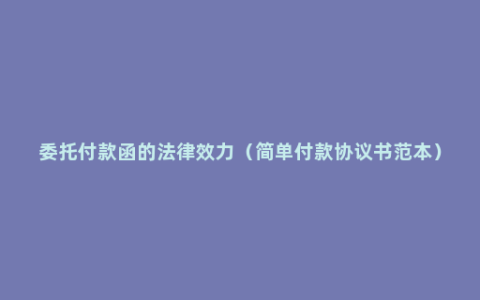 委托付款函的法律效力（简单付款协议书范本）